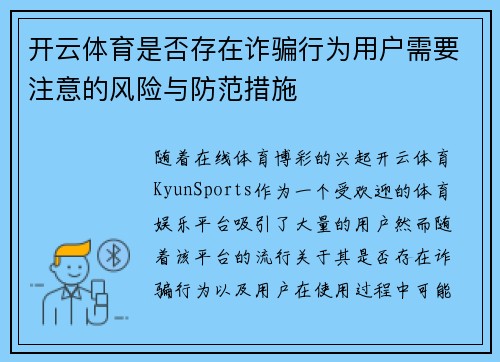 开云体育是否存在诈骗行为用户需要注意的风险与防范措施

随着在线体育博彩的兴起开云体育KyunSports作为一个受欢迎的体育娱乐平台吸引了大量的用户然而随着该平台的流行关于其是否存在诈骗行为以及用户在使用过程中可能